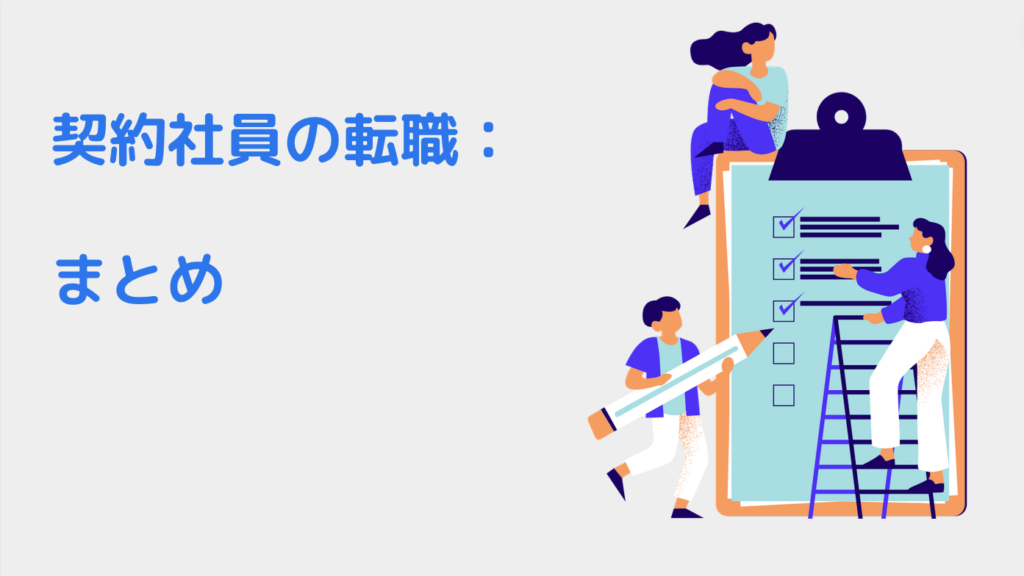 契約社員の転職：

まとめ